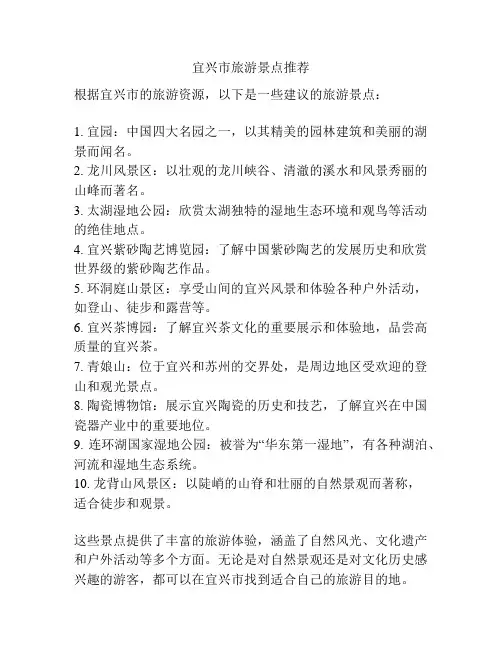 宜兴市旅游景点推荐

根据宜兴市的旅游资源，以下是一些建议的旅游景点：

1. 宜园：中国四大名园之一，以其精美的园林建筑和美丽的湖景而闻名。
2. 龙川风景区：以壮观的龙川峡谷、清澈的溪水和风景秀丽的山峰而著名。
3. 太湖湿地公园：欣赏太湖独特的湿地生态环境和观鸟等活动的绝佳地点。
4. 宜兴紫砂陶艺博览园：了解中国紫砂陶艺的发展历史和欣赏世界级的紫砂陶艺作品。
5. 环洞庭山景区：享受山间的宜兴风景和体验各种户外活动，如登山、徒步和露营等。
6. 宜兴茶博园：了解宜兴茶文化的重要展示和体验地，品尝高质量的宜兴茶。
7. 青娘山：位于宜兴和苏州的交界处，是周边地区受欢迎的登山和观光景点。
8. 陶瓷博物馆：展示宜兴陶瓷的历史和技艺，了解宜兴在中国瓷器产业中的重要地位。
9. 连环湖国家湿地公园：被誉为“华东第一湿地”，有各种湖泊、河流和湿地生态系统。
10. 龙背山风景区：以陡峭的山脊和壮丽的自然景观而著称，适合徒步和观景。

这些景点提供了丰富的旅游体验，涵盖了自然风光、文化遗产和户外活动等多个方面。无论是对自然景观还是对文化历史感兴趣的游客，都可以在宜兴市找到适合自己的旅游目的地。